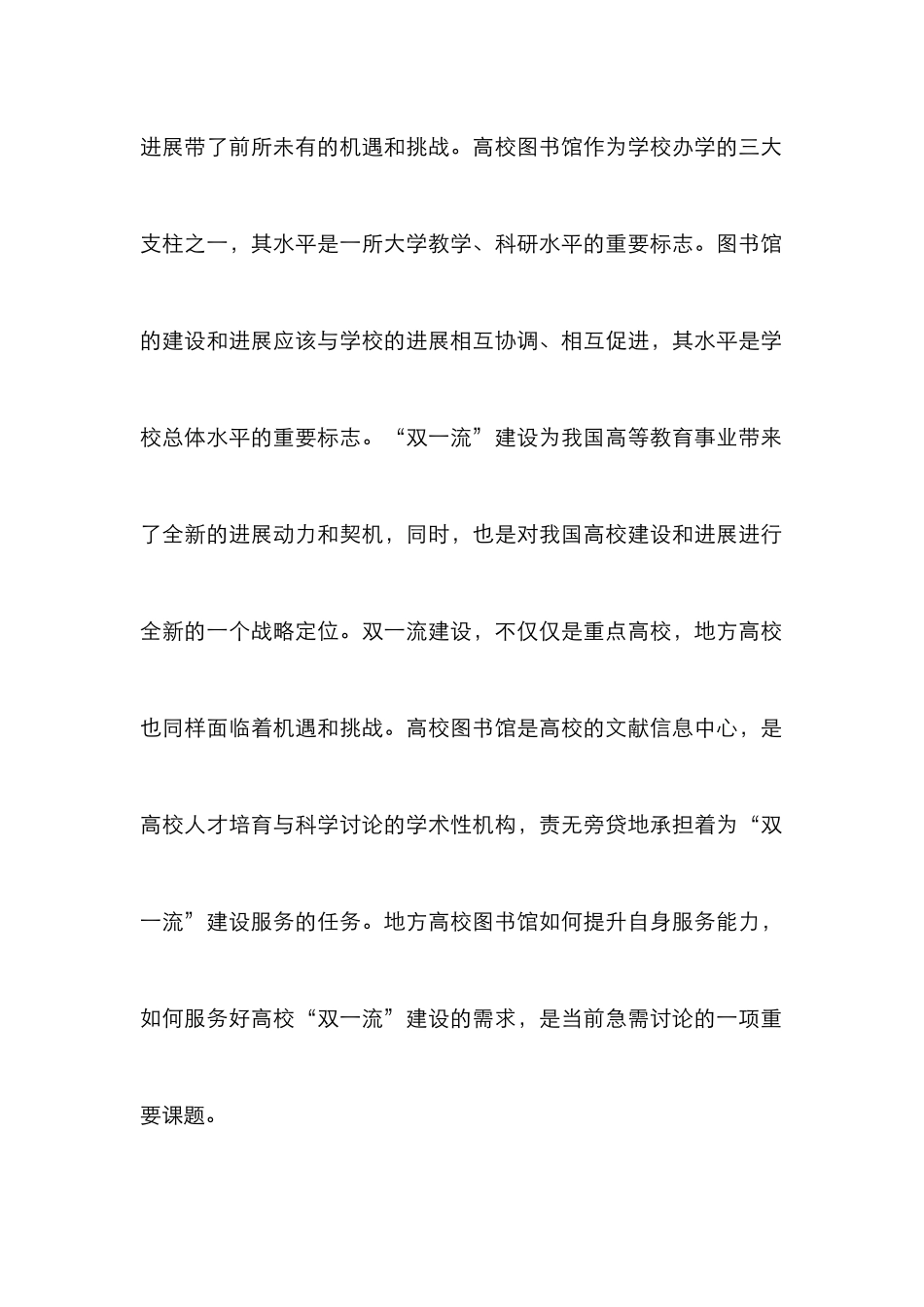 进展带了前所未有的机遇和挑战。高校图书馆作为学校办学的三大支柱之一，其水平是一所大学教学、科研水平的重要标志。图书馆的建设和进展应该与学校的进展相互协调、相互促进，其水平是学校总体水平的重要标志。“双一流”建设为我国高等教育事业带来了全新的进展动力和契机，同时，也是对我国高校建设和进展进行全新的一个战略定位。双一流建设，不仅仅是重点高校，地方高校也同样面临着机遇和挑战。高校图书馆是高校的文献信息中心，是高校人才培育与科学讨论的学术性机构，责无旁贷地承担着为“双一流”建设服务的任务。地方高校图书馆如何提升自身服务能力，如何服务好高校“双一流”建设的需求，是当前急需讨论的一项重要课题。